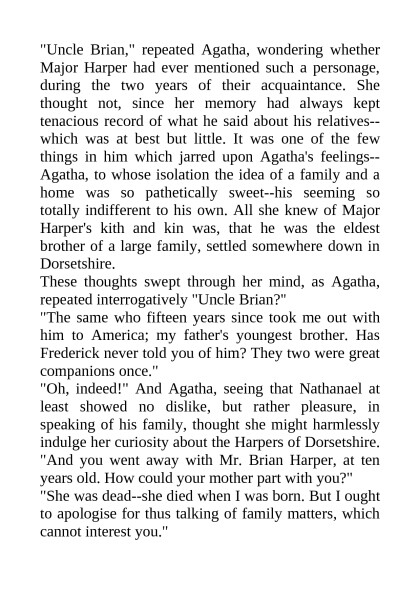 "Uncle Brian," repeated Agatha, wondering whether Major Harper had ever mentioned such a personage, during the two years of their acquaintance. She thought not, since her memory had always kept tenacious record of what he said about his relatives--which was at best but little. It was one of the few things in him which jarred upon Agatha's feelings--Agatha, to whose isolation the idea of a family and a home was so pathetically sweet--his seeming so totally indifferent to his own. All she knew of Major Harper's kith and kin was, that he was the eldest brother of a large family, settled somewhere down in Dorsetshire.
These thoughts swept through her mind, as Agatha, repeated interrogatively "Uncle Brian?"
"The same who fifteen years since took me out with him to America; my father's youngest brother. Has Frederick never told you of him? They two were great companions once."
"Oh, indeed!" And Agatha, seeing that Nathanael at least showed no dislike, but rather pleasure, in speaking of his family, thought she might harmlessly indulge her curiosity about the Harpers of Dorsetshire.
"And you went away with Mr. Brian Harper, at ten years old. How could your mother part with you?"
"She was dead--she died when I was born. But I ought to apologise for thus talking of family matters, which cannot interest you."